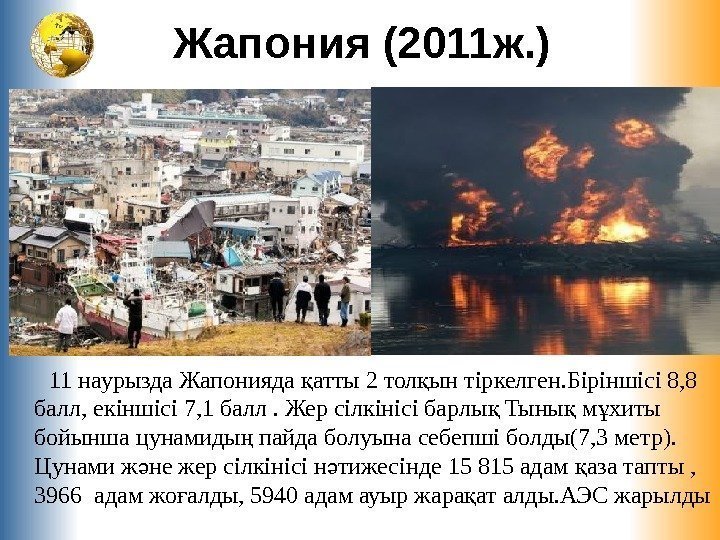 Жапония (2011ж.)

11 наурызда Жапонияда қатты 2 толқын тіркелген.Біріншісі 8,8 балл, екіншісі 7,1 балл . Жер сілкінісі барлық Тынық мұхиты бойынша цунамидың пайда болуына себепші болды(7,3 метр). Цунами және жер сілкінісі нәтижесінде 15 815 адам қаза тапты , 3966 адам жоғалды, 5940 адам ауыр жарақат алды.АЭС жарылды